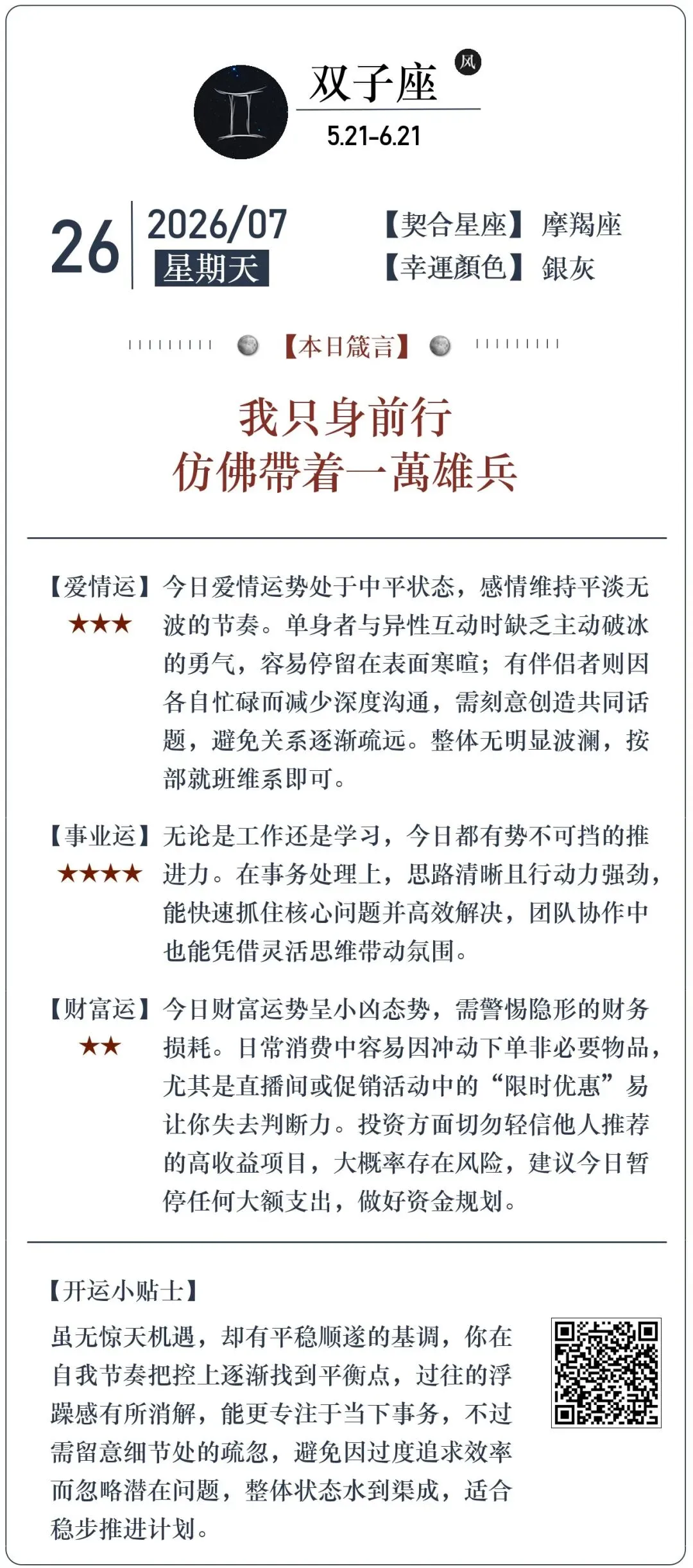 双子座 风
5.21-6.21

26 2026/07
星期天

【契合星座】摩羯座
【幸運顏色】銀灰

【本日箴言】

我只身前行
仿佛帶着一萬雄兵

【爱情运】★★★ 今日爱情运势处于中平状态，感情维持平淡无波的节奏。单身者与异性互动时缺乏主动破冰的勇气，容易停留在表面寒暄；有伴侣者则因各自忙碌而减少深度沟通，需刻意创造共同话题，避免关系逐渐疏远。整体无明显波澜，按部就班维系即可。

【事业运】★★★★ 无论是工作还是学习，今日都有势不可挡的推进力。在事务处理上，思路清晰且行动力强劲，能快速抓住核心问题并高效解决，团队协作中也能凭借灵活思维带动氛围。

【财富运】★★ 今日财富运势呈小凶态势，需警惕隐形的财务损耗。日常消费中容易因冲动下单非必要物品，尤其是直播间或促销活动中的“限时优惠”易让你失去判断力。投资方面切勿轻信他人推荐的高收益项目，大概率存在风险，建议今日暂停任何大额支出，做好资金规划。

【开运小贴士】
虽无惊天机遇，却有平稳顺遂的基调，你在自我节奏把控上逐渐找到平衡点，过往的浮躁感有所消解，能更专注于当下事务，不过需留意细节处的疏忽，避免因过度追求效率而忽略潜在问题，整体状态水到渠成，适合稳步推进计划。